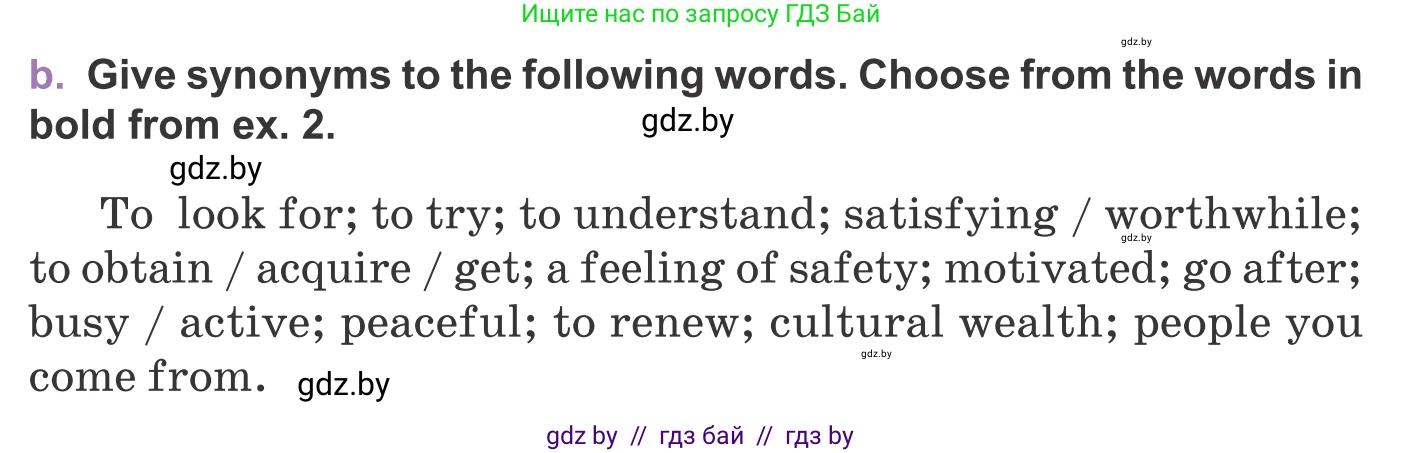 Ищите нас по запросу ГДЗ Бай

gdz.by

b. Give synonyms to the following words. Choose from the words in bold from ex. 2.

gdz.by

gdz.by

To look for; to try; to understand; satisfying / worthwhile; to obtain / acquire / get; a feeling of safety; motivated; go after; busy / active; peaceful; to renew; cultural wealth; people you come from.

gdz.by

gdz.by

gdz.by

gdz by // гдз бай // гдз by